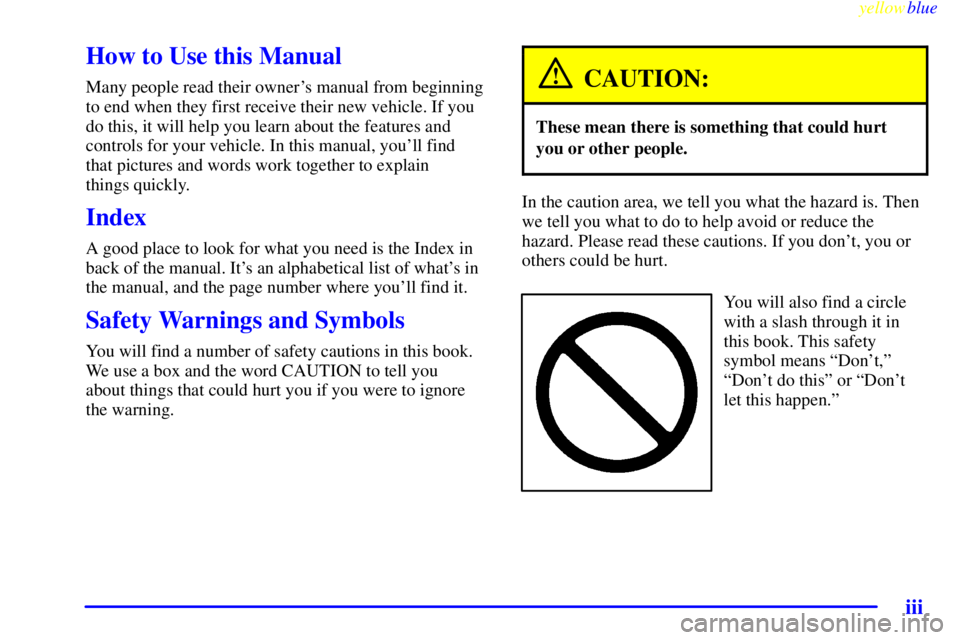 yellowblue

How to Use this Manual

Many people read their owner's manual from beginning to end when they first receive their new vehicle. If you do this, it will help you learn about the features and controls for your vehicle. In this manual, you'll find that pictures and words work together to explain things quickly.

Index

A good place to look for what you need is the Index in back of the manual. It's an alphabetical list of what's in the manual, and the page number where you'll find it.

Safety Warnings and Symbols

You will find a number of safety cautions in this book. We use a box and the word CAUTION to tell you about things that could hurt you if you were to ignore the warning.

CAUTION:

These mean there is something that could hurt you or other people.

In the caution area, we tell you what the hazard is. Then we tell you what to do to help avoid or reduce the hazard. Please read these cautions. If you don't, you or others could be hurt.

You will also find a circle with a slash through it in this book. This safety symbol means "Don't," "Don't do this" or "Don't let this happen."

iii

carmanualsonline.info